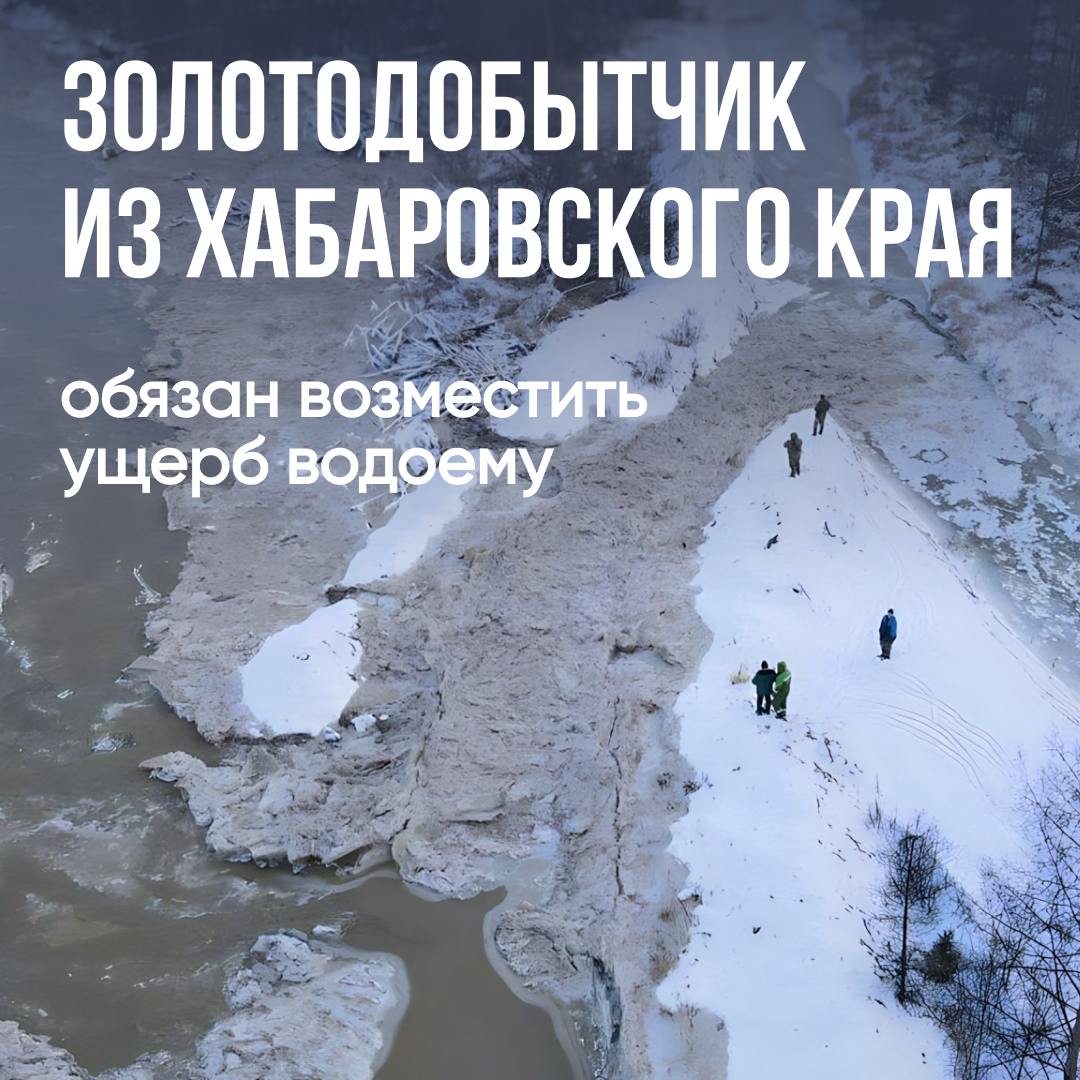 ЗОЛОТОДОБЫТЧИК ИЗ ХАБАРОВСКОГО КРАЯ

обязан возместить ущерб водоему